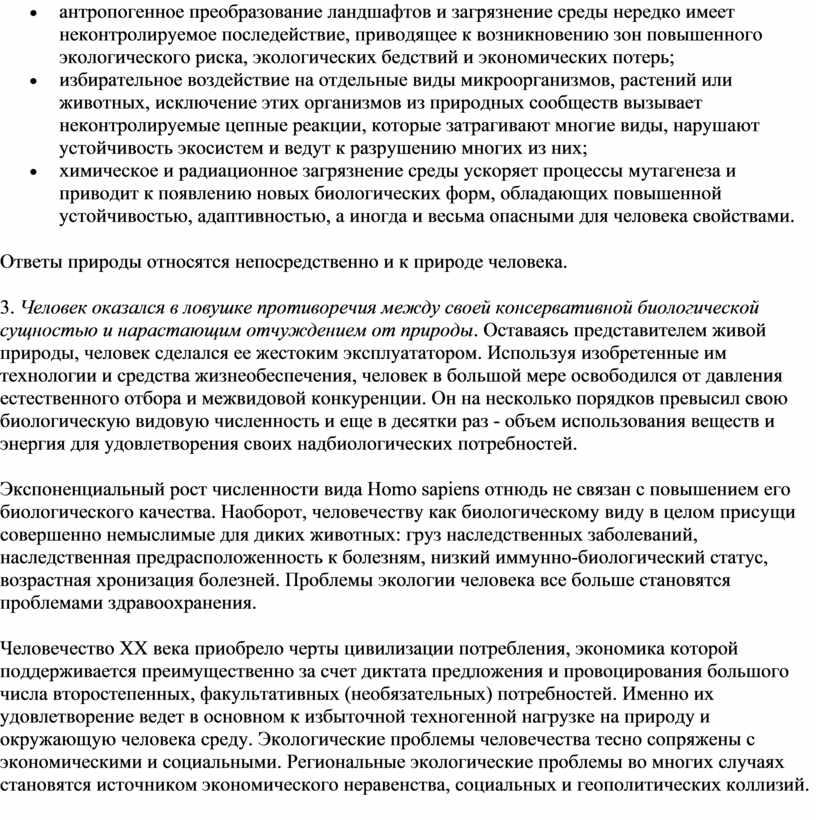 • антропогенное преобразование ландшафтов и загрязнение среды нередко имеет неконтролируемое последействие, приводящее к возникновению зон повышенного экологического риска, экологических бедствий и экономических потерь;
• избирательное воздействие на отдельные виды микроорганизмов, растений или животных, исключение этих организмов из природных сообществ вызывает неконтролируемые цепные реакции, которые затрагивают многие виды, нарушают устойчивость экосистем и ведут к разрушению многих из них;
• химическое и радиационное загрязнение среды ускоряет процессы мутагенеза и приводит к появлению новых биологических форм, обладающих повышенной устойчивостью, адаптивностью, а иногда и весьма опасными для человека свойствами.

Ответы природы относятся непосредственно и к природе человека.

3. Человек оказался в ловушке противоречия между своей консервативной биологической сущностью и нарастающим отчуждением от природы. Оставаясь представителем живой природы, человек сделался ее жестоким эксплуататором. Используя изобретенные им технологии и средства жизнеобеспечения, человек в большой мере освободился от давления естественного отбора и межвидовой конкуренции. Он на несколько порядков превысил свою биологическую видовую численность и еще в десятки раз - объем использования веществ и энергия для удовлетворения своих надбиологических потребностей.

Экспоненциальный рост численности вида Homo sapiens отнюдь не связан с повышением его биологического качества. Наоборот, человечеству как биологическому виду в целом присущи совершенно немыслимые для диких животных: груз наследственных заболеваний, наследственная предрасположенность к болезням, низкий иммунно-биологический статус, возрастная хронизация болезней. Проблемы экологии человека все больше становятся проблемами здравоохранения.

Человечество XX века приобрело черты цивилизации потребления, экономика которой поддерживается преимущественно за счет диктата предложения и провоцирования большого числа второстепенных, факультативных (необязательных) потребностей. Именно их удовлетворение ведет в основном к избыточной техногенной нагрузке на природу и окружающую человека среду. Экологические проблемы человечества тесно сопряжены с экономическими и социальными. Региональные экологические проблемы во многих случаях становятся источником экономического неравенства, социальных и геополитических коллизий.